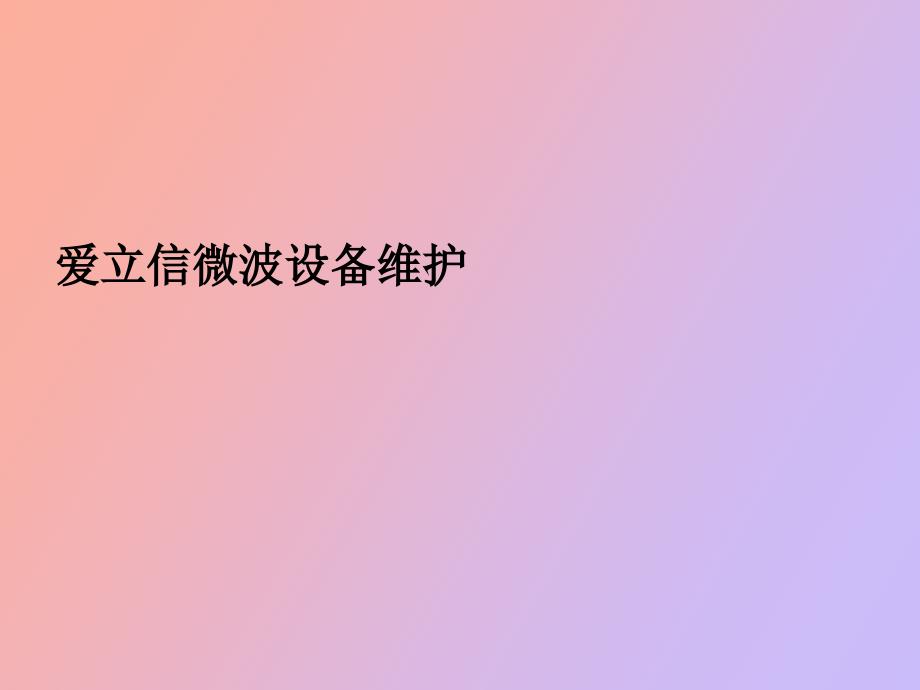 爱立信微波设备维护